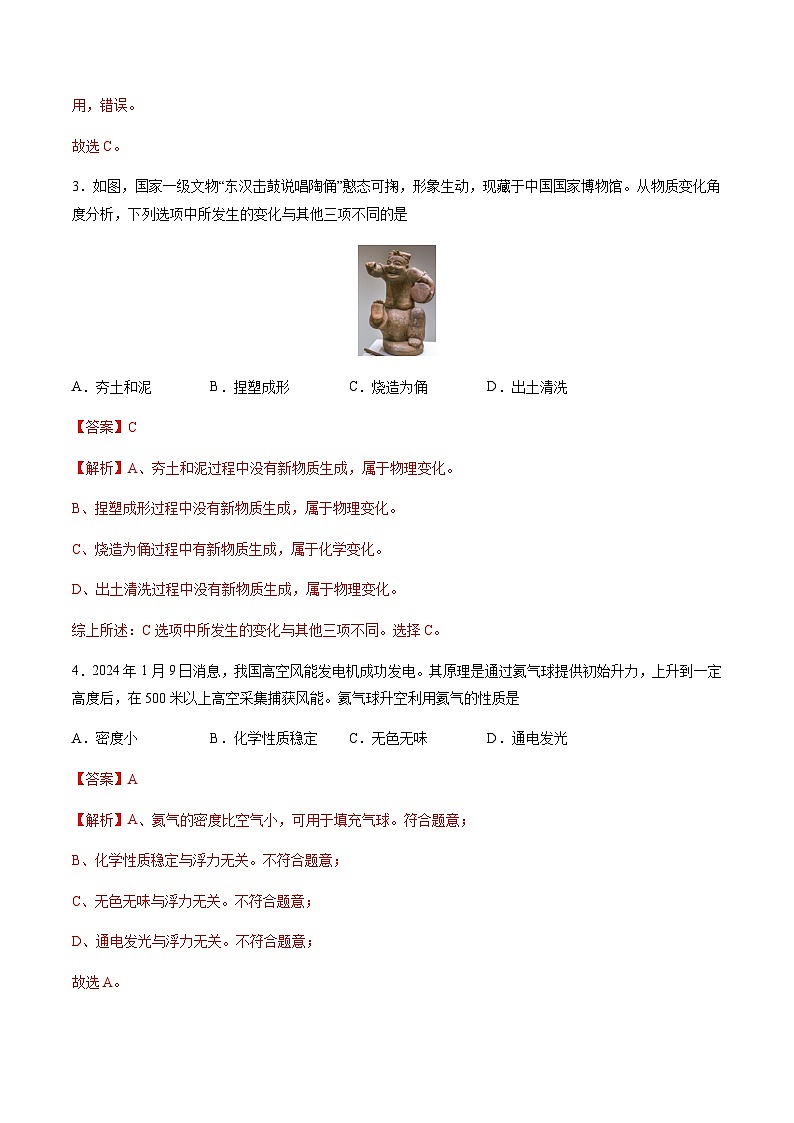 用，错误。

故选 C。

3．如图，国家一级文物“东汉击鼓说唱陶俑”憨态可掬，形象生动，现藏于中国国家博物馆。从物质变化角度分析，下列选项中所发生的变化与其他三项不同的是

A．夯土和泥　　B．捏塑成形　　C．烧造为俑　　D．出土清洗

【答案】C

【解析】A、夯土和泥过程中没有新物质生成，属于物理变化。

B、捏塑成形过程中没有新物质生成，属于物理变化。

C、烧造为俑过程中有新物质生成，属于化学变化。

D、出土清洗过程中没有新物质生成，属于物理变化。

综上所述：C 选项中所发生的变化与其他三项不同。选择 C。

4．2024 年 1 月 9 日消息，我国高空风能发电机成功发电。其原理是通过氦气球提供初始升力，上升到一定高度后，在 500 米以上高空采集捕获风能。氦气球升空利用氦气的性质是

A．密度小　　B．化学性质稳定　　C．无色无味　　D．通电发光

【答案】A

【解析】A、氦气的密度比空气小，可用于填充气球。符合题意；

B、化学性质稳定与浮力无关。不符合题意；

C、无色无味与浮力无关。不符合题意；

D、通电发光与浮力无关。不符合题意；

故选 A。